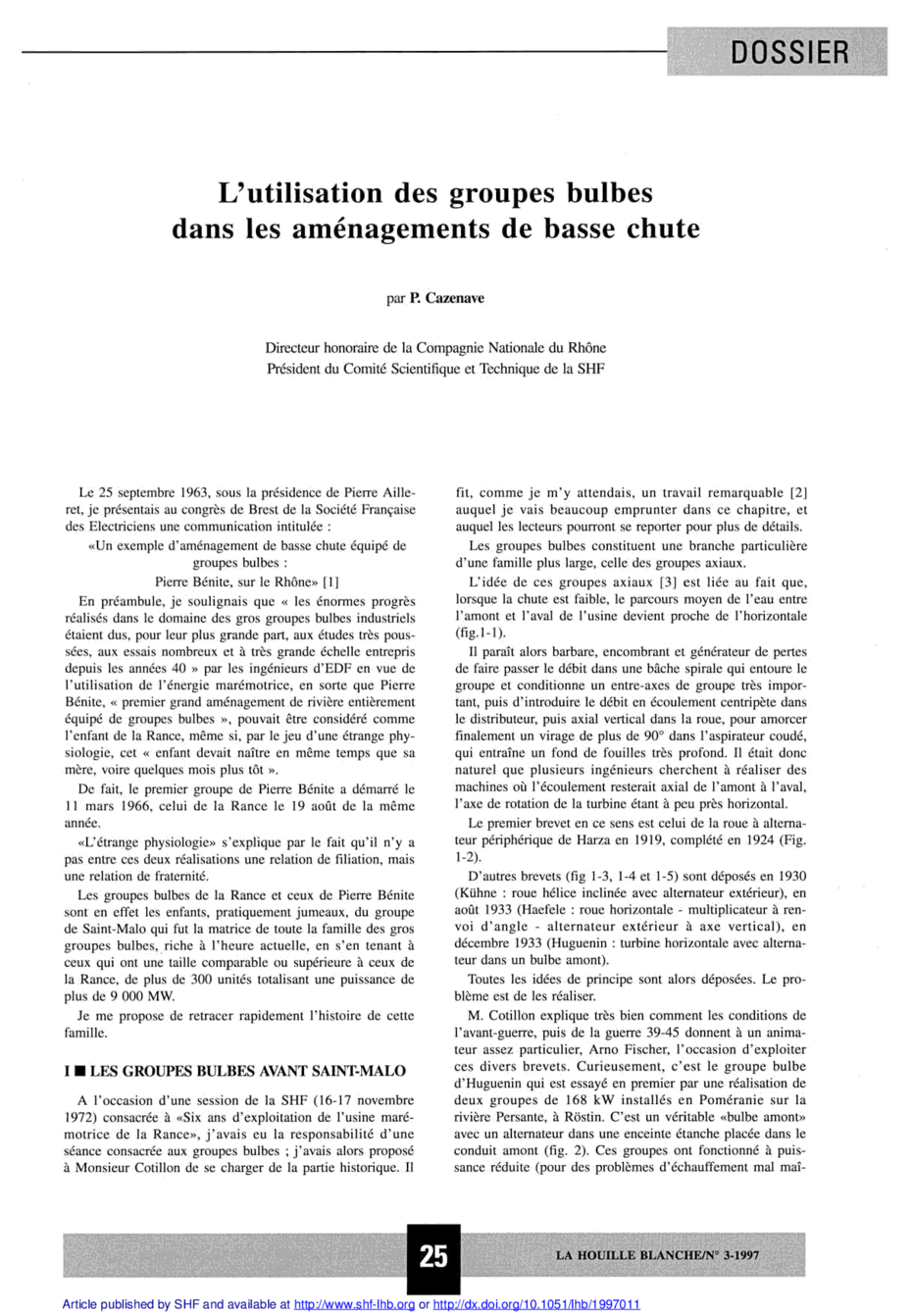 DOSSIER

L'utilisation des groupes bulbes dans les aménagements de basse chute

par P. Cazenave

Directeur honoraire de la Compagnie Nationale du Rhône
Président du Comité Scientifique et Technique de la SHF

Le 25 septembre 1963, sous la présidence de Pierre Ailleret, je présentais au congrès de Brest de la Société Française des Electriciens une communication intitulée :

«Un exemple d'aménagement de basse chute équipé de groupes bulbes :
Pierre Bénite, sur le Rhône» [1]

En préambule, je soulignais que « les énormes progrès réalisés dans le domaine des gros groupes bulbes industriels étaient dus, pour leur plus grande part, aux études très poussées, aux essais nombreux et à très grande échelle entrepris depuis les années 40 » par les ingénieurs d'EDF en vue de l'utilisation de l'énergie marémotrice, en sorte que Pierre Bénite, « premier grand aménagement de rivière entièrement équipé de groupes bulbes », pouvait être considéré comme l'enfant de la Rance, même si, par le jeu d'une étrange physiologie, cet « enfant devait naître en même temps que sa mère, voire quelques mois plus tôt ».

De fait, le premier groupe de Pierre Bénite a démarré le 11 mars 1966, celui de la Rance le 19 août de la même année.

«L'étrange physiologie» s'explique par le fait qu'il n'y a pas entre ces deux réalisations une relation de filiation, mais une relation de fraternité.

Les groupes bulbes de la Rance et ceux de Pierre Bénite sont en effet les enfants, pratiquement jumeaux, du groupe de Saint-Malo qui fut la matrice de toute la famille des gros groupes bulbes, riche à l'heure actuelle, en s'en tenant à ceux qui ont une taille comparable ou supérieure à ceux de la Rance, de plus de 300 unités totalisant une puissance de plus de 9 000 MW.

Je me propose de retracer rapidement l'histoire de cette famille.

I ■ LES GROUPES BULBES AVANT SAINT-MALO

A l'occasion d'une session de la SHF (16-17 novembre 1972) consacrée à «Six ans d'exploitation de l'usine marémotrice de la Rance», j'avais eu la responsabilité d'une séance consacrée aux groupes bulbes ; j'avais alors proposé à Monsieur Cotillon de se charger de la partie historique. Il fit, comme je m'y attendais, un travail remarquable [2] auquel je vais beaucoup emprunter dans ce chapitre, et auquel les lecteurs pourront se reporter pour plus de détails.

Les groupes bulbes constituent une branche particulière d'une famille plus large, celle des groupes axiaux.

L'idée de ces groupes axiaux [3] est liée au fait que, lorsque la chute est faible, le parcours moyen de l'eau entre l'amont et l'aval de l'usine devient proche de l'horizontale (fig.1-1).

Il paraît alors barbare, encombrant et générateur de pertes de faire passer le débit dans une bâche spirale qui entoure le groupe et conditionne un entre-axes de groupe très important, puis d'introduire le débit en écoulement centripète dans le distributeur, puis axial vertical dans la roue, pour amorcer finalement un virage de plus de 90° dans l'aspirateur coudé, qui entraîne un fond de fouilles très profond. Il était donc naturel que plusieurs ingénieurs cherchent à réaliser des machines où l'écoulement resterait axial de l'amont à l'aval, l'axe de rotation de la turbine étant à peu près horizontal.

Le premier brevet en ce sens est celui de la roue à alternateur périphérique de Harza en 1919, complété en 1924 (Fig. 1-2).

D'autres brevets (fig 1-3, 1-4 et 1-5) sont déposés en 1930 (Kühne : roue hélice inclinée avec alternateur extérieur), en août 1933 (Haefele : roue horizontale - multiplicateur à renvoi d'angle - alternateur extérieur à axe vertical), en décembre 1933 (Huguenin : turbine horizontale avec alternateur dans un bulbe amont).

Toutes les idées de principe sont alors déposées. Le problème est de les réaliser.

M. Cotillon explique très bien comment les conditions de l'avant-guerre, puis de la guerre 39-45 donnent à un animateur assez particulier, Arno Fischer, l'occasion d'exploiter ces divers brevets. Curieusement, c'est le groupe bulbe d'Huguenin qui est essayé en premier par une réalisation de deux groupes de 168 kW installés en Poméranie sur la rivière Persante, à Röstin. C'est un véritable «bulbe amont» avec un alternateur dans une enceinte étanche placée dans le conduit amont (fig. 2). Ces groupes ont fonctionné à puissance réduite (pour des problèmes d'échauffement mal maî-

25

LA HOUILLE BLANCHE/N° 3-1997

Article published by SHF and available at http://www.shf-lhb.org or http://dx.doi.org/10.1051/lhb/1997011